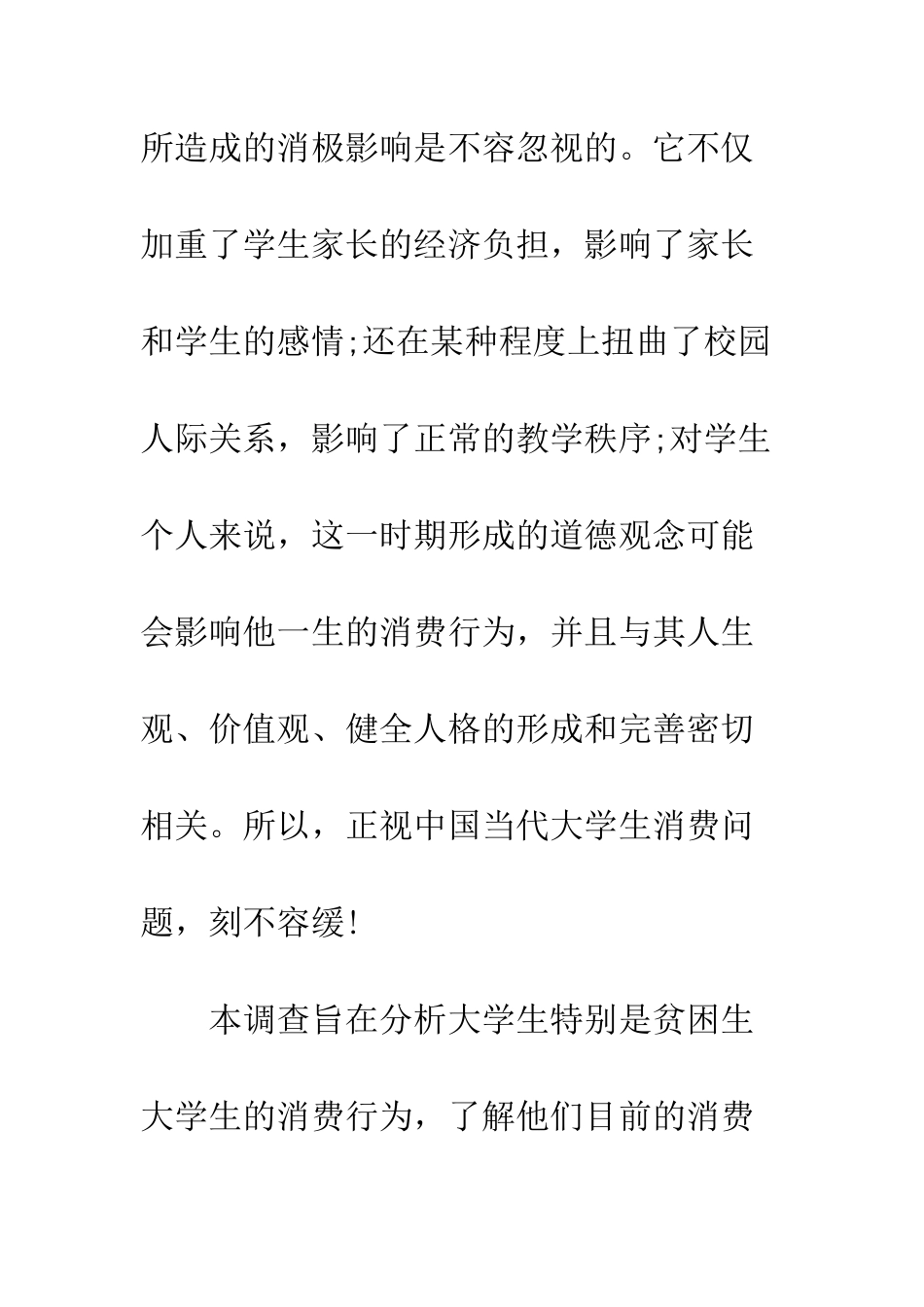 所造成的消极影响是不容忽视的。它不仅加重了学生家长的经济负担，影响了家长和学生的感情;还在某种程度上扭曲了校园人际关系，影响了正常的教学秩序;对学生个人来说，这一时期形成的道德观念可能会影响他一生的消费行为，并且与其人生观、价值观、健全人格的形成和完善密切相关。所以，正视中国当代大学生消费问题，刻不容缓!

本调查旨在分析大学生特别是贫困生大学生的消费行为，了解他们目前的消费